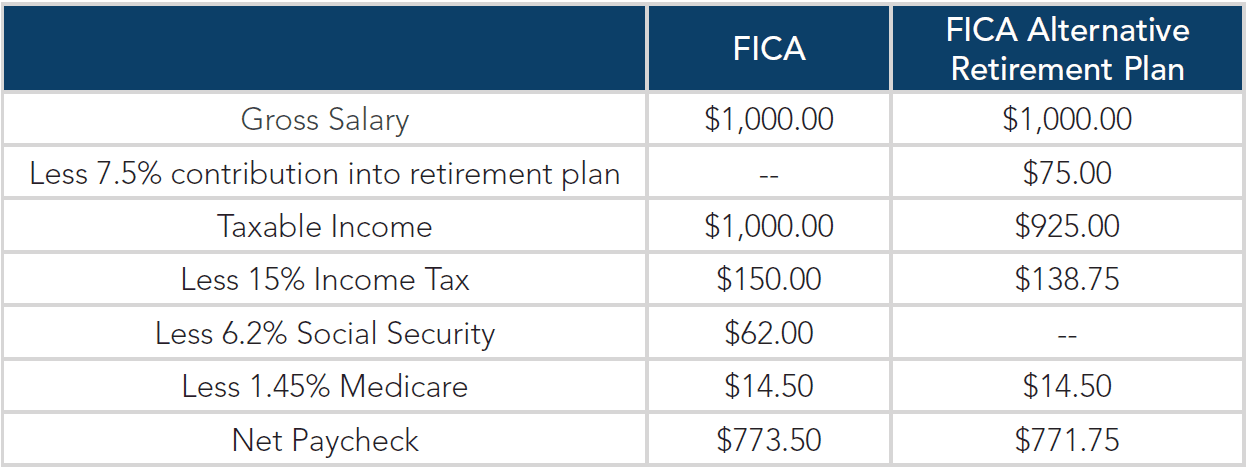 | | FICA | FICA Alternative Retirement Plan |
|---|---|---|
| Gross Salary | \$1,000.00 | \$1,000.00 |
| Less 7.5% contribution into retirement plan | -- | \$75.00 |
| Taxable Income | \$1,000.00 | \$925.00 |
| Less 15% Income Tax | \$150.00 | \$138.75 |
| Less 6.2% Social Security | \$62.00 | -- |
| Less 1.45% Medicare | \$14.50 | \$14.50 |
| Net Paycheck | \$773.50 | \$771.75 |